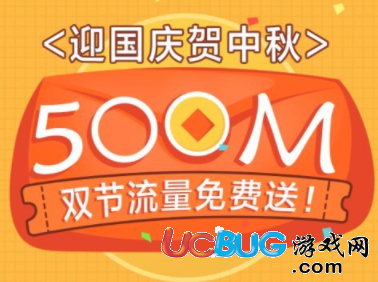 <迎国庆贺中秋>

500M

双节流量免费送！

UCBUG游戏网
.com